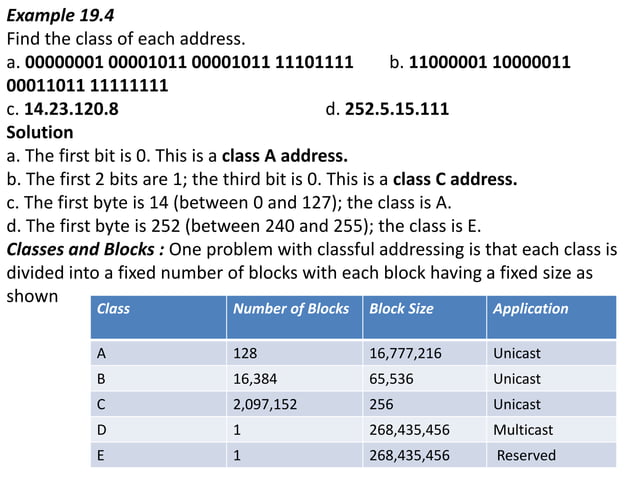 Example 19.4
Find the class of each address.
a. 00000001 00001011 00001011 11101111 b. 11000001 10000011 00011011 11111111
c. 14.23.120.8 d. 252.5.15.111
Solution
a. The first bit is 0. This is a class A address.
b. The first 2 bits are 1; the third bit is 0. This is a class C address.
c. The first byte is 14 (between 0 and 127); the class is A.
d. The first byte is 252 (between 240 and 255); the class is E.
Classes and Blocks : One problem with classful addressing is that each class is divided into a fixed number of blocks with each block having a fixed size as shown

| Class | Number of Blocks | Block Size | Application |
|---|---|---|---|
| A | 128 | 16,777,216 | Unicast |
| B | 16,384 | 65,536 | Unicast |
| C | 2,097,152 | 256 | Unicast |
| D | 1 | 268,435,456 | Multicast |
| E | 1 | 268,435,456 | Reserved |